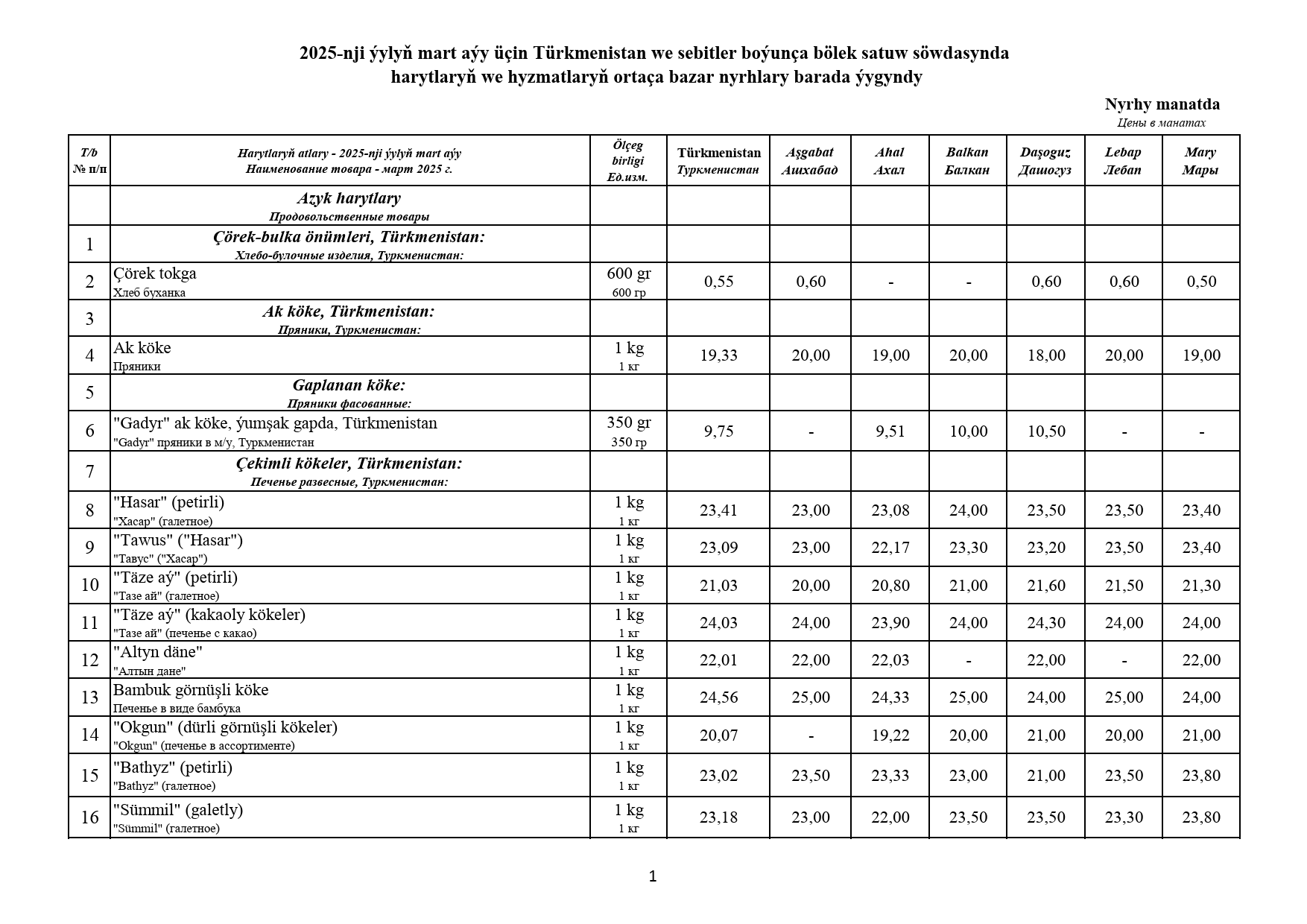 2025-nji ýylyň mart aýy üçin Türkmenistan we sebitler boýunça bölek satuw söwdasynda harytlaryň we hyzmatlaryň ortaça bazar nyrhlary barada ýygyndy

Nyrhy manatda
Цены в манатах

| T/b № п/п | Harytlaryň atlary - 2025-nji ýylyň mart aýy Наименование товара - март 2025 г. | Ölçeg birligi Ед.изм. | Türkmenistan Туркменистан | Aşgabat Ашхабад | Ahal Ахал | Balkan Балкан | Daşoguz Дашогуз | Lebap Лебап | Mary Мары |
|---|---|---|---|---|---|---|---|---|---|
| | Azyk harytlary Продовольственные товары | | | | | | | | |
| 1 | Çörek-bulka önümleri, Türkmenistan: Хлебо-булочные изделия, Туркменистан: | | | | | | | | |
| 2 | Çörek tokga Хлеб буханка | 600 gr 600 гр | 0,55 | 0,60 | - | - | 0,60 | 0,60 | 0,50 |
| 3 | Ak köke, Türkmenistan: Пряники, Туркменистан: | | | | | | | | |
| 4 | Ak köke Пряники | 1 kg 1 кг | 19,33 | 20,00 | 19,00 | 20,00 | 18,00 | 20,00 | 19,00 |
| 5 | Gaplanan köke: Пряники фасованные: | | | | | | | | |
| 6 | "Gadyr" ak köke, ýumşak gapda, Türkmenistan "Gadyr" пряники в м/у, Туркменистан | 350 gr 350 гр | 9,75 | - | 9,51 | 10,00 | 10,50 | - | - |
| 7 | Çekimli kökeler, Türkmenistan: Печенье развесные, Туркменистан: | | | | | | | | |
| 8 | "Hasar" (petirli) "Хасар" (галетное) | 1 kg 1 кг | 23,41 | 23,00 | 23,08 | 24,00 | 23,50 | 23,50 | 23,40 |
| 9 | "Tawus" ("Hasar") "Тавус" ("Хасар") | 1 kg 1 кг | 23,09 | 23,00 | 22,17 | 23,30 | 23,20 | 23,50 | 23,40 |
| 10 | "Täze aý" (petirli) "Тазе ай" (галетное) | 1 kg 1 кг | 21,03 | 20,00 | 20,80 | 21,00 | 21,60 | 21,50 | 21,30 |
| 11 | "Täze aý" (kakaoly kökeler) "Тазе ай" (печенье с какао) | 1 kg 1 кг | 24,03 | 24,00 | 23,90 | 24,00 | 24,30 | 24,00 | 24,00 |
| 12 | "Altyn däne" "Алтын дане" | 1 kg 1 кг | 22,01 | 22,00 | 22,03 | - | 22,00 | - | 22,00 |
| 13 | Bambuk görnüşli köke Печенье в виде бамбука | 1 kg 1 кг | 24,56 | 25,00 | 24,33 | 25,00 | 24,00 | 25,00 | 24,00 |
| 14 | "Okgun" (dürli görnüşli kökeler) "Okgun" (печенье в ассортименте) | 1 kg 1 кг | 20,07 | - | 19,22 | 20,00 | 21,00 | 20,00 | 21,00 |
| 15 | "Bathyz" (petirli) "Bathyz" (галетное) | 1 kg 1 кг | 23,02 | 23,50 | 23,33 | 23,00 | 21,00 | 23,50 | 23,80 |
| 16 | "Sümmil" (galetly) "Sümmil" (галетное) | 1 kg 1 кг | 23,18 | 23,00 | 22,00 | 23,50 | 23,50 | 23,30 | 23,80 |

1